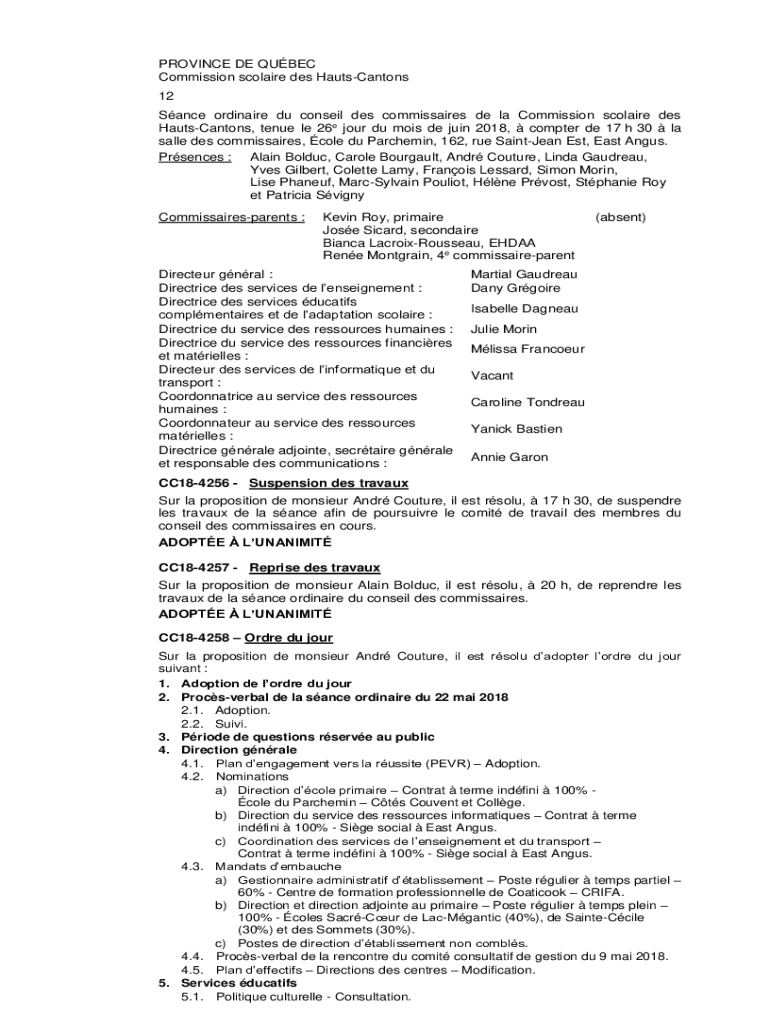 PROVINCE DE QUÉBEC
Commission scolaire des Hauts-Cantons
12

Séance ordinaire du conseil des commissaires de la Commission scolaire des Hauts-Cantons, tenue le 26e jour du mois de juin 2018, à compter de 17 h 30 à la salle des commissaires, École du Parchemin, 162, rue Saint-Jean Est, East Angus.

Présences : Alain Bolduc, Carole Bourgault, André Couture, Linda Gaudreau, Yves Gilbert, Colette Lamy, François Lessard, Simon Morin, Lise Phaneuf, Marc-Sylvain Pouliot, Hélène Prévost, Stéphanie Roy et Patricia Sévigny

Commissaires-parents : Kevin Roy, primaire (absent)
Josée Sicard, secondaire
Bianca Lacroix-Rousseau, EHDAA
Renée Montgrain, 4e commissaire-parent

| | |
|---|---|
| Directeur général : | Martial Gaudreau |
| Directrice des services de l'enseignement : | Dany Grégoire |
| Directrice des services éducatifs complémentaires et de l'adaptation scolaire : | Isabelle Dagneau |
| Directrice du service des ressources humaines : | Julie Morin |
| Directrice du service des ressources financières et matérielles : | Mélissa Francoeur |
| Directeur des services de l'informatique et du transport : | Vacant |
| Coordonnatrice au service des ressources humaines : | Caroline Tondreau |
| Coordonnateur au service des ressources matérielles : | Yanick Bastien |
| Directrice générale adjointe, secrétaire générale et responsable des communications : | Annie Garon |

CC18-4256 - Suspension des travaux
Sur la proposition de monsieur André Couture, il est résolu, à 17 h 30, de suspendre les travaux de la séance afin de poursuivre le comité de travail des membres du conseil des commissaires en cours.
ADOPTÉE À L'UNANIMITÉ

CC18-4257 - Reprise des travaux
Sur la proposition de monsieur Alain Bolduc, il est résolu, à 20 h, de reprendre les travaux de la séance ordinaire du conseil des commissaires.
ADOPTÉE À L'UNANIMITÉ

CC18-4258 – Ordre du jour
Sur la proposition de monsieur André Couture, il est résolu d'adopter l'ordre du jour suivant :
1. Adoption de l'ordre du jour
2. Procès-verbal de la séance ordinaire du 22 mai 2018
2.1. Adoption.
2.2. Suivi.
3. Période de questions réservée au public
4. Direction générale
4.1. Plan d'engagement vers la réussite (PEVR) – Adoption.
4.2. Nominations
a) Direction d'école primaire – Contrat à terme indéfini à 100% - École du Parchemin – Côtés Couvent et Collège.
b) Direction du service des ressources informatiques – Contrat à terme indéfini à 100% - Siège social à East Angus.
c) Coordination des services de l'enseignement et du transport – Contrat à terme indéfini à 100% - Siège social à East Angus.
4.3. Mandats d'embauche
a) Gestionnaire administratif d'établissement – Poste régulier à temps partiel – 60% - Centre de formation professionnelle de Coaticook – CRIFA.
b) Direction et direction adjointe au primaire – Poste régulier à temps plein – 100% - Écoles Sacré-Cœur de Lac-Mégantic (40%), de Sainte-Cécile (30%) et des Sommets (30%).
c) Postes de direction d'établissement non comblés.
4.4. Procès-verbal de la rencontre du comité consultatif de gestion du 9 mai 2018.
4.5. Plan d'effectifs – Directions des centres – Modification.
5. Services éducatifs
5.1. Politique culturelle - Consultation.